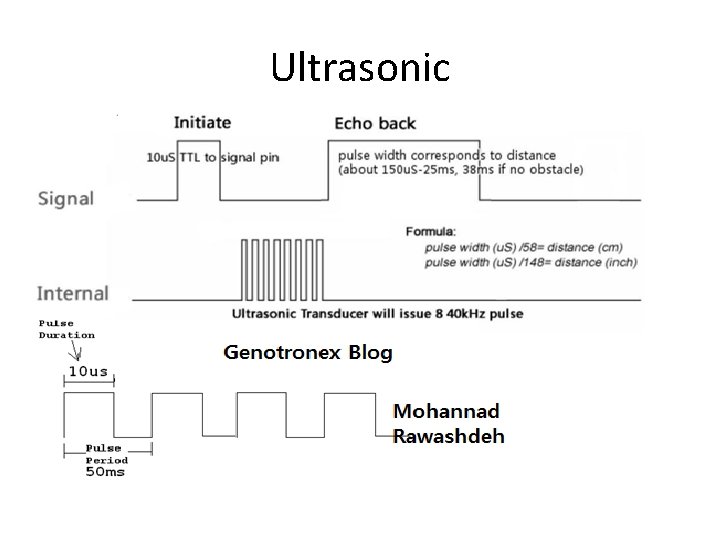 Ultrasonic

Initiate

Echo back

10uS TTL to signal pin

pulse width corresponds to distance (about 150uS-25ms, 38ms if no obstacle)

Signal

Formula:
pulse width (uS) /58= distance (cm)
pulse width (uS) /148= distance (inch)

Internal

Ultrasonic Transducer will issue 8 40kHz pulse

Pulse Duration

10us

Genotronex Blog

Mohannad Rawashdeh

Pulse Period 50ms